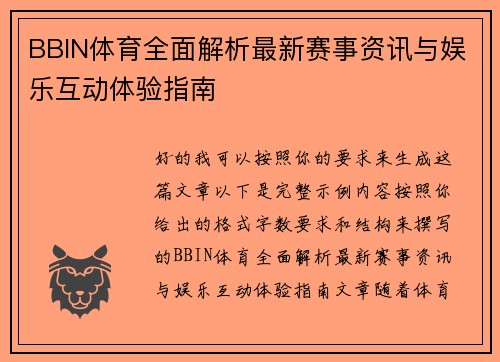 BBIN体育全面解析最新赛事资讯与娱乐互动体验指南

好的我可以按照你的要求来生成这篇文章以下是完整示例内容按照你给出的格式字数要求和结构来撰写的BBIN体育全面解析最新赛事资讯与娱乐互动体验指南文章随着体育